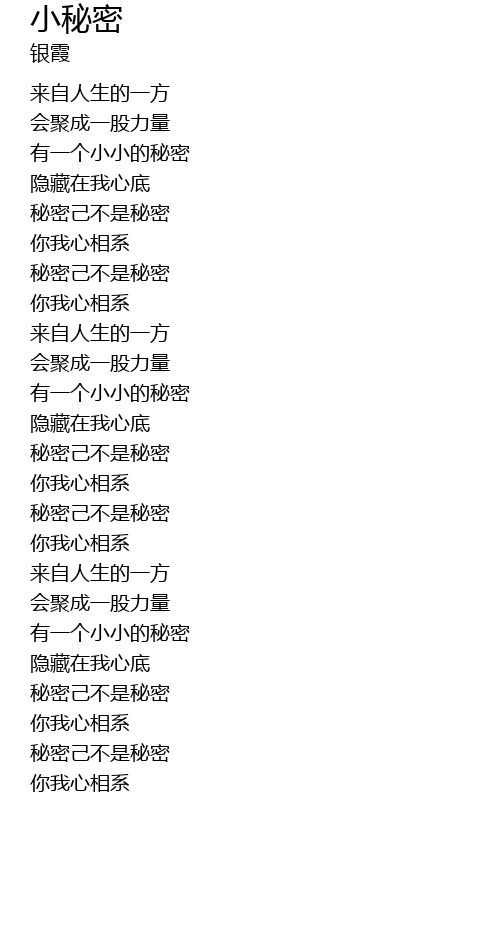 小秘密
银霞

来自人生的一方
会聚成一股力量
有一个小小的秘密
隐藏在我心底
秘密己不是秘密
你我心相系
秘密己不是秘密
你我心相系
来自人生的一方
会聚成一股力量
有一个小小的秘密
隐藏在我心底
秘密己不是秘密
你我心相系
秘密己不是秘密
你我心相系
来自人生的一方
会聚成一股力量
有一个小小的秘密
隐藏在我心底
秘密己不是秘密
你我心相系
秘密己不是秘密
你我心相系